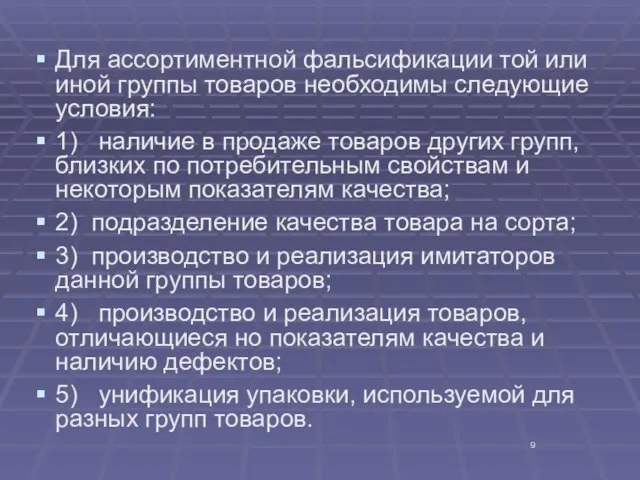 Для ассортиментной фальсификации той или иной группы товаров необходимы следующие условия:

1) наличие в продаже товаров других групп, близких по потребительным свойствам и некоторым показателям качества;

2) подразделение качества товара на сорта;

3) производство и реализация имитаторов данной группы товаров;

4) производство и реализация товаров, отличающиеся но показателям качества и наличию дефектов;

5) унификация упаковки, используемой для разных групп товаров.

9